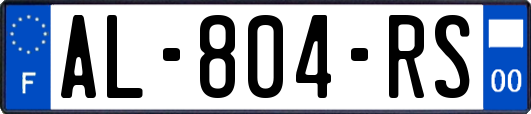 F
AL-804-RS
00